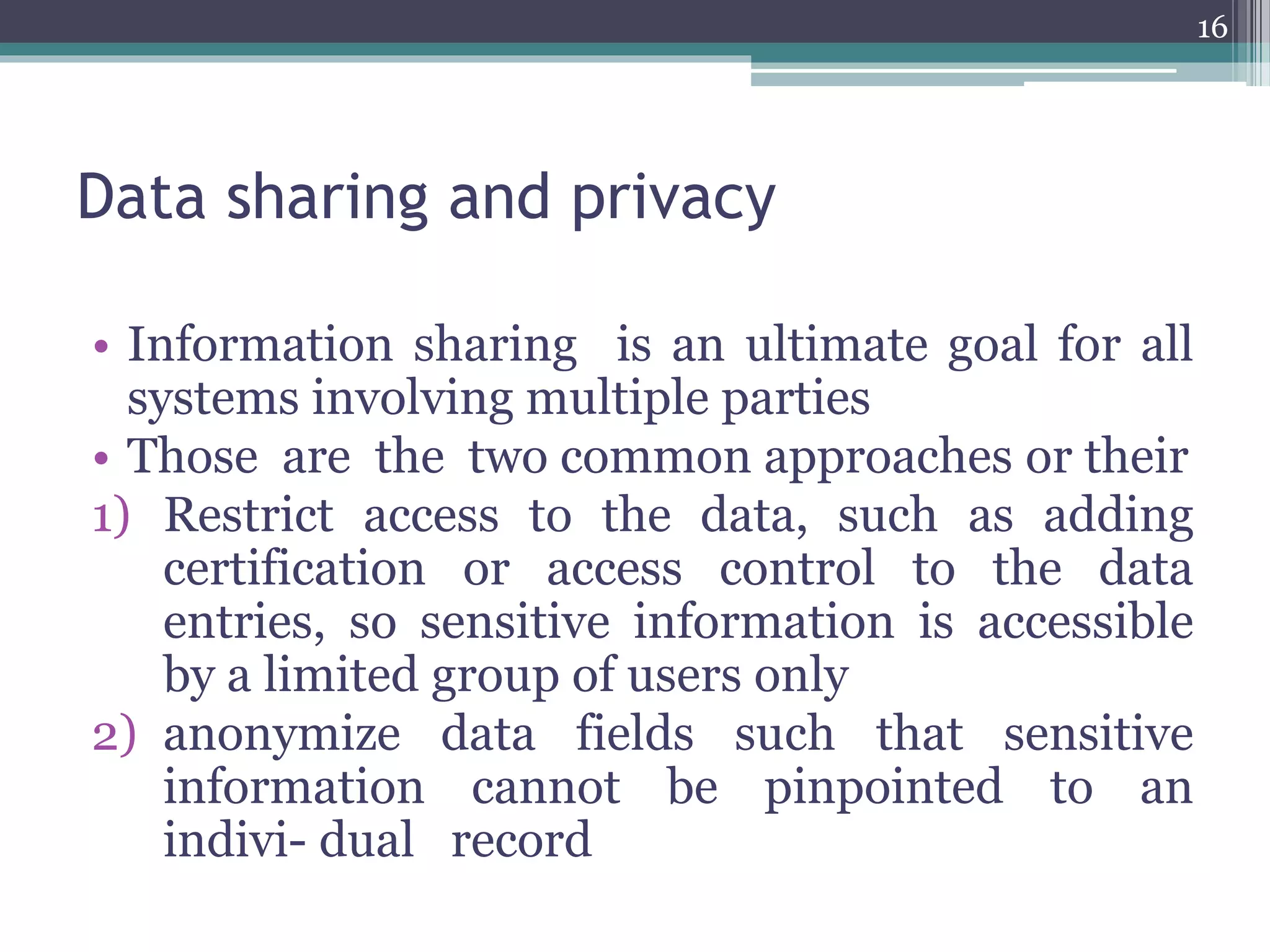 16

Data sharing and privacy

• Information sharing is an ultimate goal for all systems involving multiple parties
• Those are the two common approaches or their
1) Restrict access to the data, such as adding certification or access control to the data entries, so sensitive information is accessible by a limited group of users only
2) anonymize data fields such that sensitive information cannot be pinpointed to an indivi- dual record